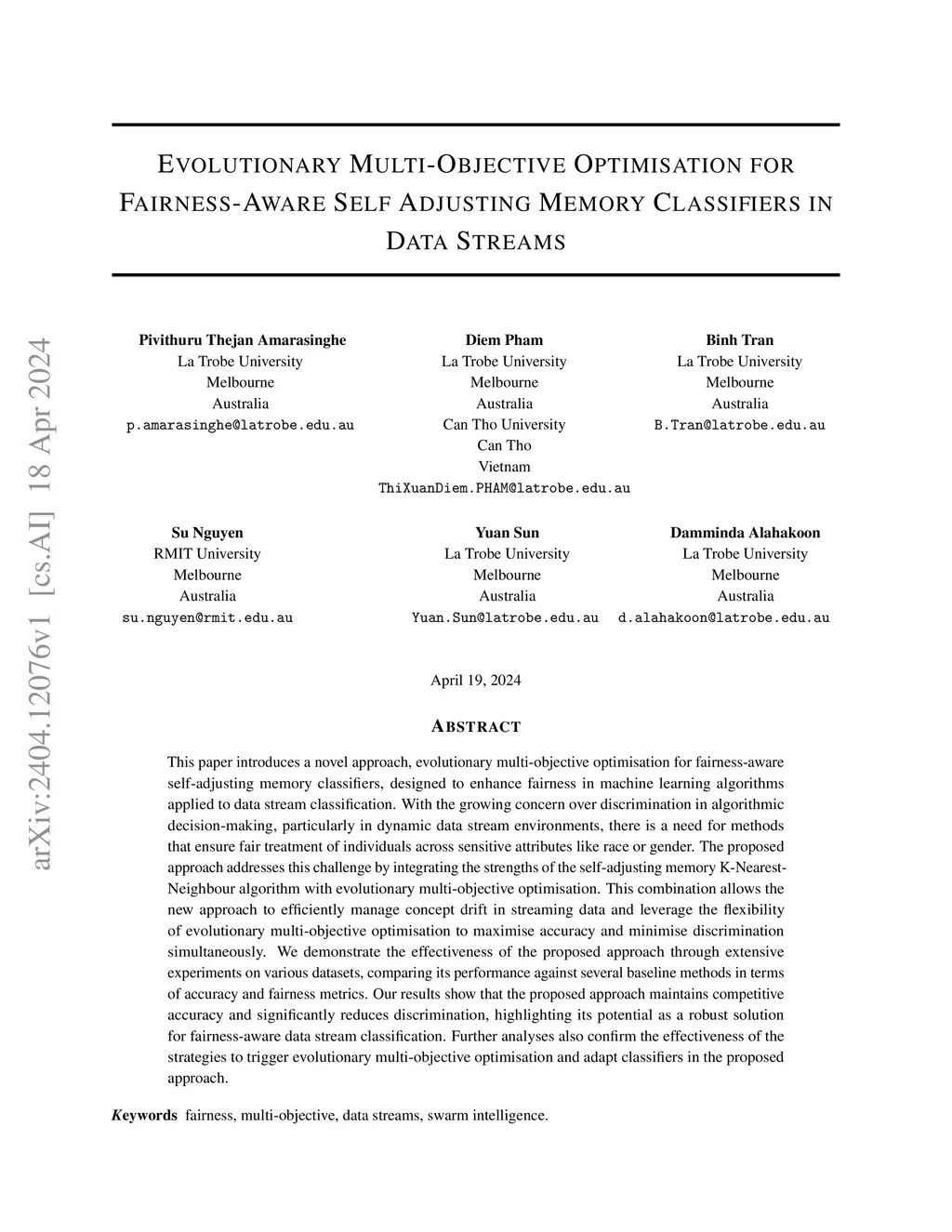 arXiv:2404.12076v1 [cs.AI] 18 Apr 2024

EVOLUTIONARY MULTI-OBJECTIVE OPTIMISATION FOR FAIRNESS-AWARE SELF ADJUSTING MEMORY CLASSIFIERS IN DATA STREAMS

Pivithuru Thejan Amarasinghe
La Trobe University
Melbourne
Australia
p.amarasinghe@latrobe.edu.au

Diem Pham
La Trobe University
Melbourne
Australia
Can Tho University
Can Tho
Vietnam
ThiXuanDiem.PHAM@latrobe.edu.au

Binh Tran
La Trobe University
Melbourne
Australia
B.Tran@latrobe.edu.au

Su Nguyen
RMIT University
Melbourne
Australia
su.nguyen@rmit.edu.au

Yuan Sun
La Trobe University
Melbourne
Australia
Yuan.Sun@latrobe.edu.au

Damminda Alahakoon
La Trobe University
Melbourne
Australia
d.alahakoon@latrobe.edu.au

April 19, 2024

ABSTRACT

This paper introduces a novel approach, evolutionary multi-objective optimisation for fairness-aware self-adjusting memory classifiers, designed to enhance fairness in machine learning algorithms applied to data stream classification. With the growing concern over discrimination in algorithmic decision-making, particularly in dynamic data stream environments, there is a need for methods that ensure fair treatment of individuals across sensitive attributes like race or gender. The proposed approach addresses this challenge by integrating the strengths of the self-adjusting memory K-Nearest-Neighbour algorithm with evolutionary multi-objective optimisation. This combination allows the new approach to efficiently manage concept drift in streaming data and leverage the flexibility of evolutionary multi-objective optimisation to maximise accuracy and minimise discrimination simultaneously. We demonstrate the effectiveness of the proposed approach through extensive experiments on various datasets, comparing its performance against several baseline methods in terms of accuracy and fairness metrics. Our results show that the proposed approach maintains competitive accuracy and significantly reduces discrimination, highlighting its potential as a robust solution for fairness-aware data stream classification. Further analyses also confirm the effectiveness of the strategies to trigger evolutionary multi-objective optimisation and adapt classifiers in the proposed approach.

Keywords fairness, multi-objective, data streams, swarm intelligence.